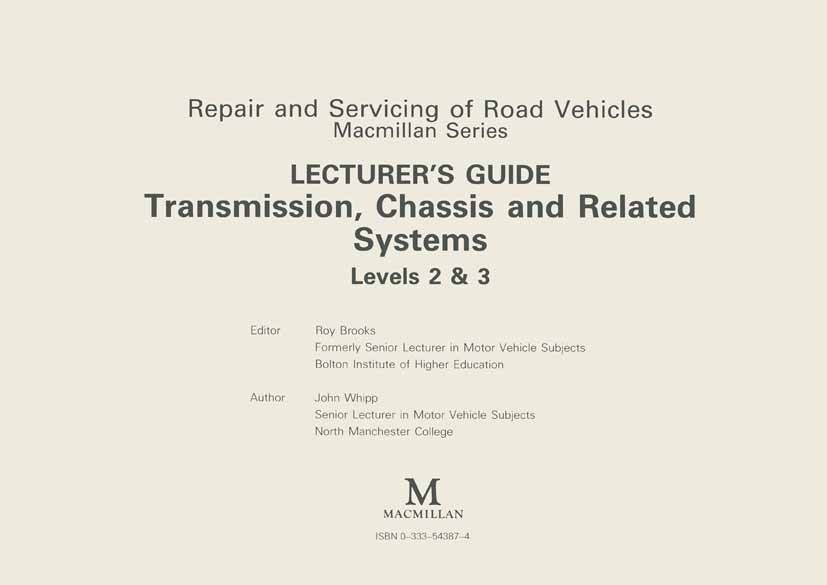 Repair and Servicing of Road Vehicles
Macmillan Series

LECTURER'S GUIDE
Transmission, Chassis and Related Systems
Levels 2 & 3

Editor Roy Brooks
Formerly Senior Lecturer in Motor Vehicle Subjects
Bolton Institute of Higher Education

Author John Whipp
Senior Lecturer in Motor Vehicle Subjects
North Manchester College

M
MACMILLAN

ISBN 0-333-54387-4